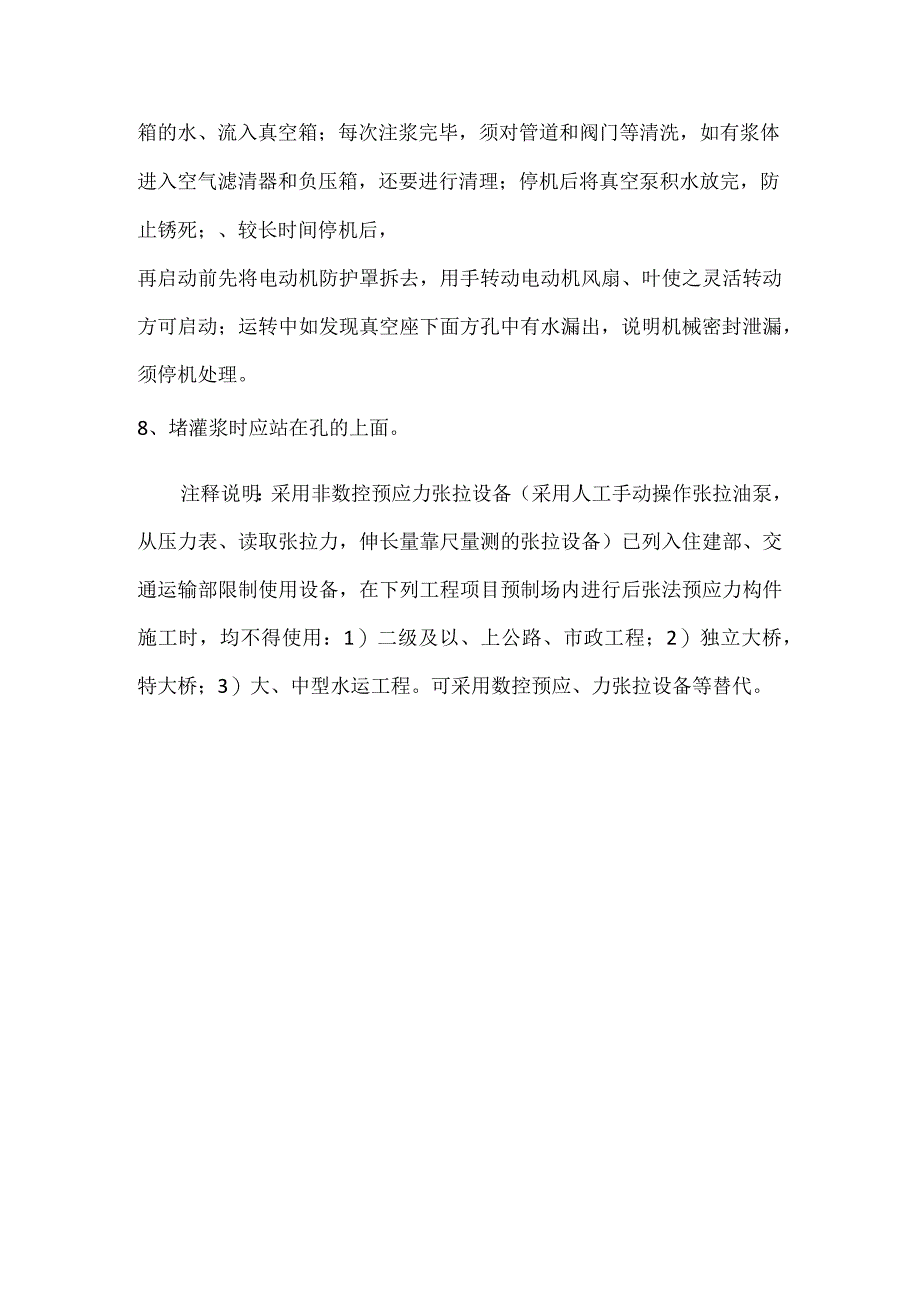 箱的水、流入真空箱；每次注浆完毕，须对管道和阀门等清洗，如有浆体进入空气滤清器和负压箱，还要进行清理；停机后将真空泵积水放完，防止锈死；、较长时间停机后，

再启动前先将电动机防护罩拆去，用手转动电动机风扇、叶使之灵活转动方可启动；运转中如发现真空座下面方孔中有水漏出，说明机械密封泄漏，须停机处理。

8、堵灌浆时应站在孔的上面。

注释说明:采用非数控预应力张拉设备（采用人工手动操作张拉油泵，从压力表、读取张拉力，伸长量靠尺量测的张拉设备）已列入住建部、交通运输部限制使用设备，在下列工程项目预制场内进行后张法预应力构件施工时，均不得使用：1）二级及以、上公路、市政工程；2）独立大桥，特大桥；3）大、中型水运工程。可采用数控预应、力张拉设备等替代。